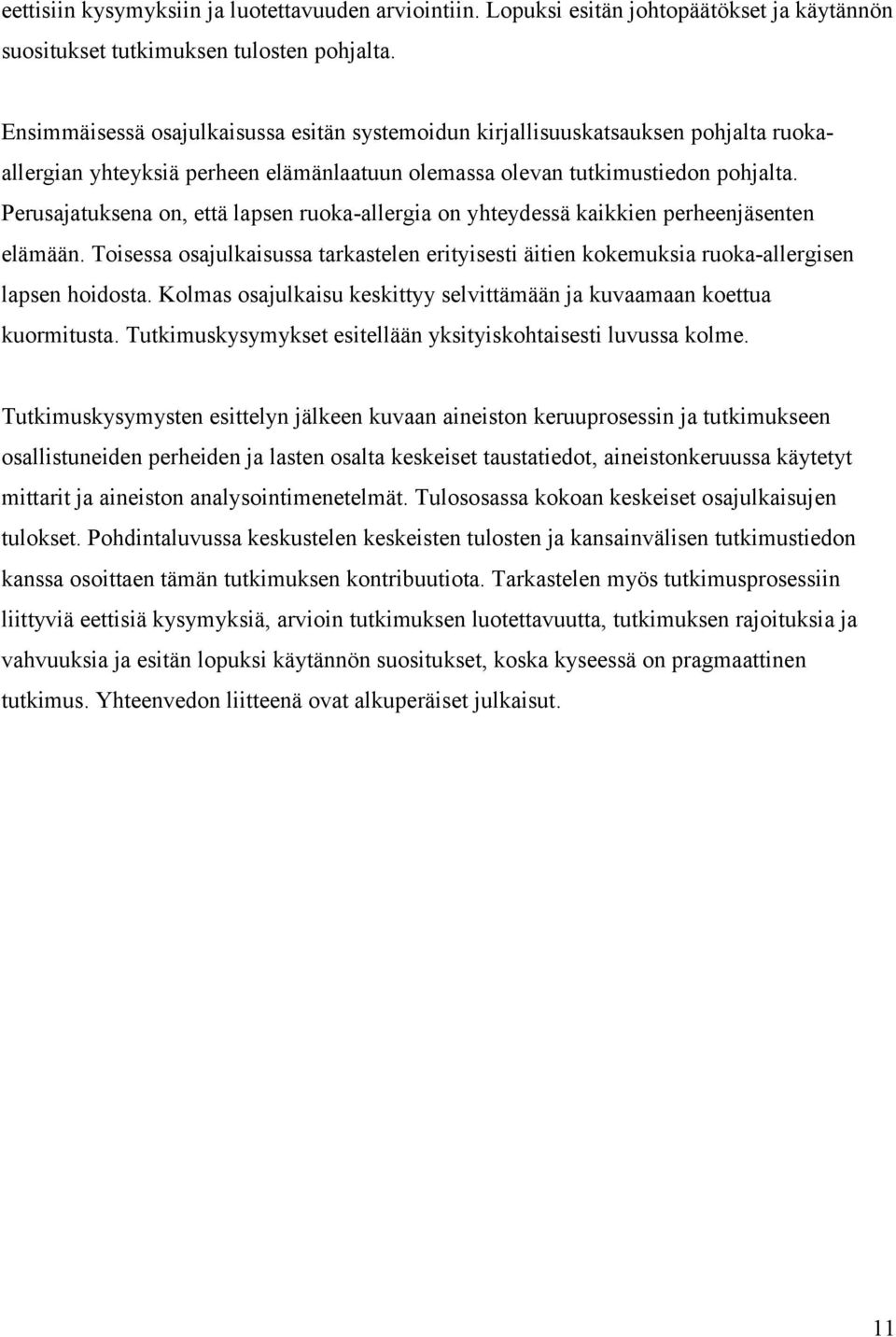 eettisiin kysymyksiin ja luotettavuuden arviointiin. Lopuksi esitän johtopäätökset ja käytännön suositukset tutkimuksen tulosten pohjalta.

Ensimmäisessä osajulkaisussa esitän systemoidun kirjallisuuskatsauksen pohjalta ruoka-allergian yhteyksiä perheen elämänlaatuun olemassa olevan tutkimustiedon pohjalta. Perusajatuksena on, että lapsen ruoka-allergia on yhteydessä kaikkien perheenjäsenten elämään. Toisessa osajulkaisussa tarkastelen erityisesti äitien kokemuksia ruoka-allergisen lapsen hoidosta. Kolmas osajulkaisu keskittyy selvittämään ja kuvaamaan koettua kuormitusta. Tutkimuskysymykset esitellään yksityiskohtaisesti luvussa kolme.

Tutkimuskysymysten esittelyn jälkeen kuvaan aineiston keruuprosessin ja tutkimukseen osallistuneiden perheiden ja lasten osalta keskeiset taustatiedot, aineistonkeruussa käytetyt mittarit ja aineiston analysointimenetelmät. Tulososassa kokoan keskeiset osajulkaisujen tulokset. Pohdintaluvussa keskustelen keskeisten tulosten ja kansainvälisen tutkimustiedon kanssa osoittaen tämän tutkimuksen kontribuutiota. Tarkastelen myös tutkimusprosessiin liittyviä eettisiä kysymyksiä, arvioin tutkimuksen luotettavuutta, tutkimuksen rajoituksia ja vahvuuksia ja esitän lopuksi käytännön suositukset, koska kyseessä on pragmaattinen tutkimus. Yhteenvedon liitteenä ovat alkuperäiset julkaisut.

11